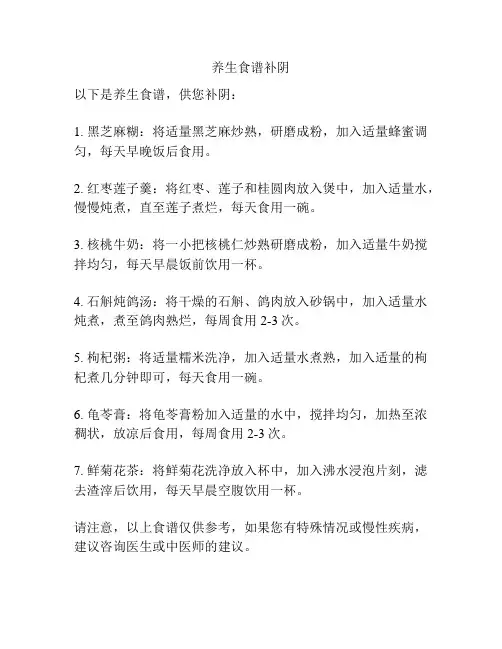 养生食谱补阴

以下是养生食谱，供您补阴：

1. 黑芝麻糊：将适量黑芝麻炒熟，研磨成粉，加入适量蜂蜜调匀，每天早晚饭后食用。

2. 红枣莲子羹：将红枣、莲子和桂圆肉放入煲中，加入适量水，慢慢炖煮，直至莲子煮烂，每天食用一碗。

3. 核桃牛奶：将一小把核桃仁炒熟研磨成粉，加入适量牛奶搅拌均匀，每天早晨饭前饮用一杯。

4. 石斛炖鸽汤：将干燥的石斛、鸽肉放入砂锅中，加入适量水炖煮，煮至鸽肉熟烂，每周食用 2-3 次。

5. 枸杞粥：将适量糯米洗净，加入适量水煮熟，加入适量的枸杞煮几分钟即可，每天食用一碗。

6. 龟苓膏：将龟苓膏粉加入适量的水中，搅拌均匀，加热至浓稠状，放凉后食用，每周食用 2-3 次。

7. 鲜菊花茶：将鲜菊花洗净放入杯中，加入沸水浸泡片刻，滤去渣滓后饮用，每天早晨空腹饮用一杯。

请注意，以上食谱仅供参考，如果您有特殊情况或慢性疾病，建议咨询医生或中医师的建议。